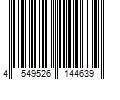 4 549526 144639